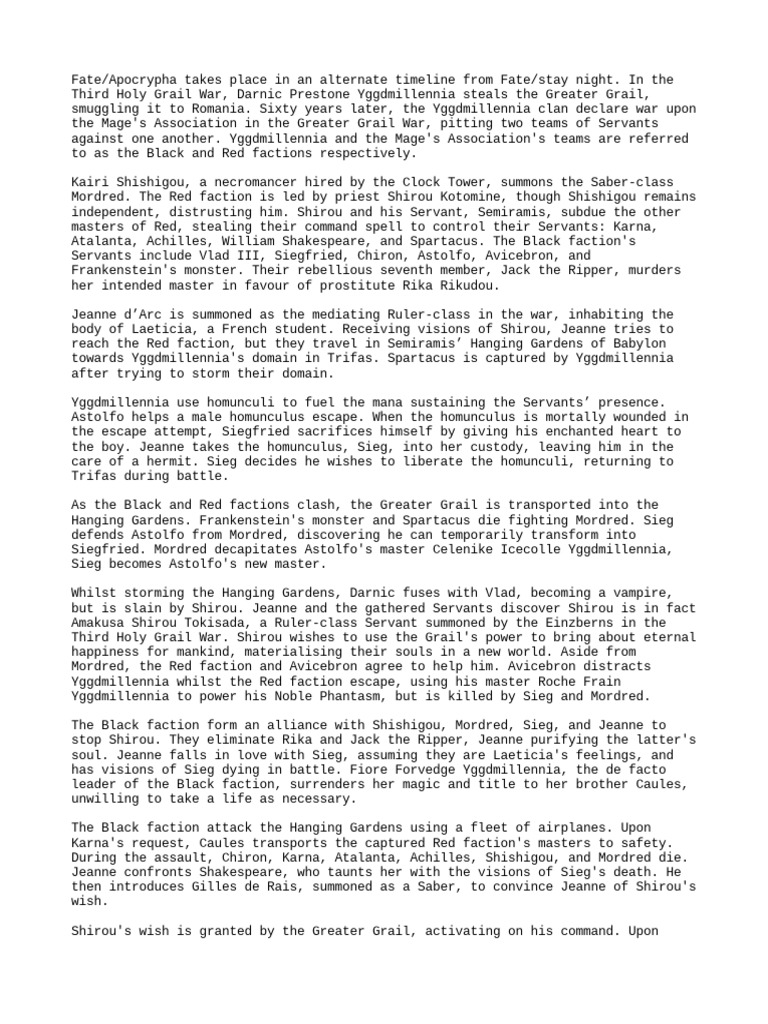 Fate/Apocrypha takes place in an alternate timeline from Fate/stay night. In the Third Holy Grail War, Darnic Prestone Yggdmillennia steals the Greater Grail, smuggling it to Romania. Sixty years later, the Yggdmillennia clan declare war upon the Mage's Association in the Greater Grail War, pitting two teams of Servants against one another. Yggdmillennia and the Mage's Association's teams are referred to as the Black and Red factions respectively.

Kairi Shishigou, a necromancer hired by the Clock Tower, summons the Saber-class Mordred. The Red faction is led by priest Shirou Kotomine, though Shishigou remains independent, distrusting him. Shirou and his Servant, Semiramis, subdue the other masters of Red, stealing their command spell to control their Servants: Karna, Atalanta, Achilles, William Shakespeare, and Spartacus. The Black faction's Servants include Vlad III, Siegfried, Chiron, Astolfo, Avicebron, and Frankenstein's monster. Their rebellious seventh member, Jack the Ripper, murders her intended master in favour of prostitute Rika Rikudou.

Jeanne d'Arc is summoned as the mediating Ruler-class in the war, inhabiting the body of Laeticia, a French student. Receiving visions of Shirou, Jeanne tries to reach the Red faction, but they travel in Semiramis' Hanging Gardens of Babylon towards Yggdmillennia's domain in Trifas. Spartacus is captured by Yggdmillennia after trying to storm their domain.

Yggdmillennia use homunculi to fuel the mana sustaining the Servants' presence. Astolfo helps a male homunculus escape. When the homunculus is mortally wounded in the escape attempt, Siegfried sacrifices himself by giving his enchanted heart to the boy. Jeanne takes the homunculus, Sieg, into her custody, leaving him in the care of a hermit. Sieg decides he wishes to liberate the homunculi, returning to Trifas during battle.

As the Black and Red factions clash, the Greater Grail is transported into the Hanging Gardens. Frankenstein's monster and Spartacus die fighting Mordred. Sieg defends Astolfo from Mordred, discovering he can temporarily transform into Siegfried. Mordred decapitates Astolfo's master Celenike Icecolle Yggdmillennia, Sieg becomes Astolfo's new master.

Whilst storming the Hanging Gardens, Darnic fuses with Vlad, becoming a vampire, but is slain by Shirou. Jeanne and the gathered Servants discover Shirou is in fact Amakusa Shirou Tokisada, a Ruler-class Servant summoned by the Einzberns in the Third Holy Grail War. Shirou wishes to use the Grail's power to bring about eternal happiness for mankind, materialising their souls in a new world. Aside from Mordred, the Red faction and Avicebron agree to help him. Avicebron distracts Yggdmillennia whilst the Red faction escape, using his master Roche Frain Yggdmillennia to power his Noble Phantasm, but is killed by Sieg and Mordred.

The Black faction form an alliance with Shishigou, Mordred, Sieg, and Jeanne to stop Shirou. They eliminate Rika and Jack the Ripper, Jeanne purifying the latter's soul. Jeanne falls in love with Sieg, assuming they are Laeticia's feelings, and has visions of Sieg dying in battle. Fiore Forvedge Yggdmillennia, the de facto leader of the Black faction, surrenders her magic and title to her brother Caules, unwilling to take a life as necessary.

The Black faction attack the Hanging Gardens using a fleet of airplanes. Upon Karna's request, Caules transports the captured Red faction's masters to safety. During the assault, Chiron, Karna, Atalanta, Achilles, Shishigou, and Mordred die. Jeanne confronts Shakespeare, who taunts her with the visions of Sieg's death. He then introduces Gilles de Rais, summoned as a Saber, to convince Jeanne of Shirou's wish.

Shirou's wish is granted by the Greater Grail, activating on his command. Upon